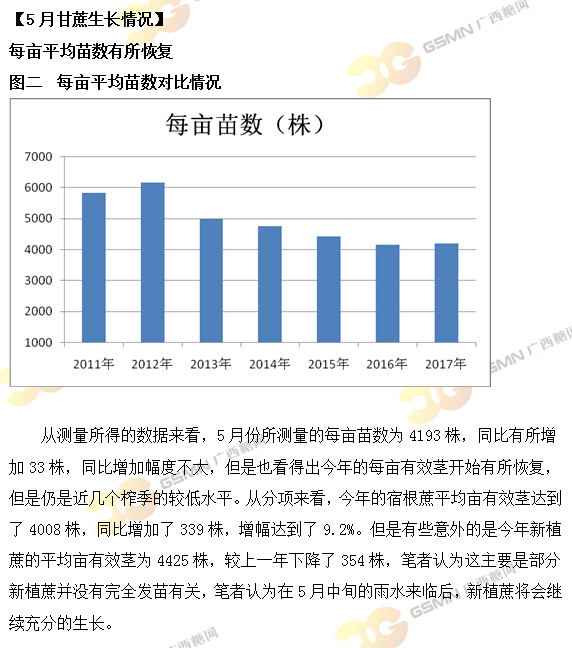 【5月甘蔗生长情况】
每亩平均苗数有所恢复
图二　每亩平均苗数对比情况

每亩苗数（株）

7000
6000
5000
4000
3000
2000
1000

2011年　2012年　2013年　2014年　2015年　2016年　2017年

GSMN 广西糖网

从测量所得的数据来看，5月份所测量的每亩苗数为4193株，同比有所增加33株，同比增加幅度不大，但是也看得出今年的每亩有效茎开始有所恢复，但是仍是近几个榨季的较低水平。从分项来看，今年的宿根蔗平均亩有效茎达到了4008株，同比增加了339株，增幅达到了9.2%。但是有些意外的是今年新植蔗的平均亩有效茎为4425株，较上一年下降了354株，笔者认为这主要是部分新植蔗并没有完全发苗有关，笔者认为在5月中旬的雨水来临后，新植蔗将会继续充分的生长。